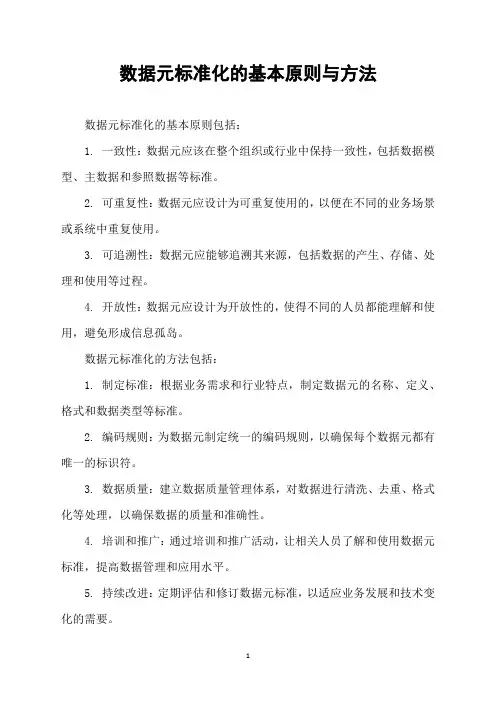 数据元标准化的基本原则与方法

数据元标准化的基本原则包括：

1. 一致性：数据元应该在整个组织或行业中保持一致性，包括数据模型、主数据和参照数据等标准。

2. 可重复性：数据元应设计为可重复使用的，以便在不同的业务场景或系统中重复使用。

3. 可追溯性：数据元应能够追溯其来源，包括数据的产生、存储、处理和使用等过程。

4. 开放性：数据元应设计为开放性的，使得不同的人员都能理解和使用，避免形成信息孤岛。

数据元标准化的方法包括：

1. 制定标准：根据业务需求和行业特点，制定数据元的名称、定义、格式和数据类型等标准。

2. 编码规则：为数据元制定统一的编码规则，以确保每个数据元都有唯一的标识符。

3. 数据质量：建立数据质量管理体系，对数据进行清洗、去重、格式化等处理，以确保数据的质量和准确性。

4. 培训和推广：通过培训和推广活动，让相关人员了解和使用数据元标准，提高数据管理和应用水平。

5. 持续改进：定期评估和修订数据元标准，以适应业务发展和技术变化的需要。

1